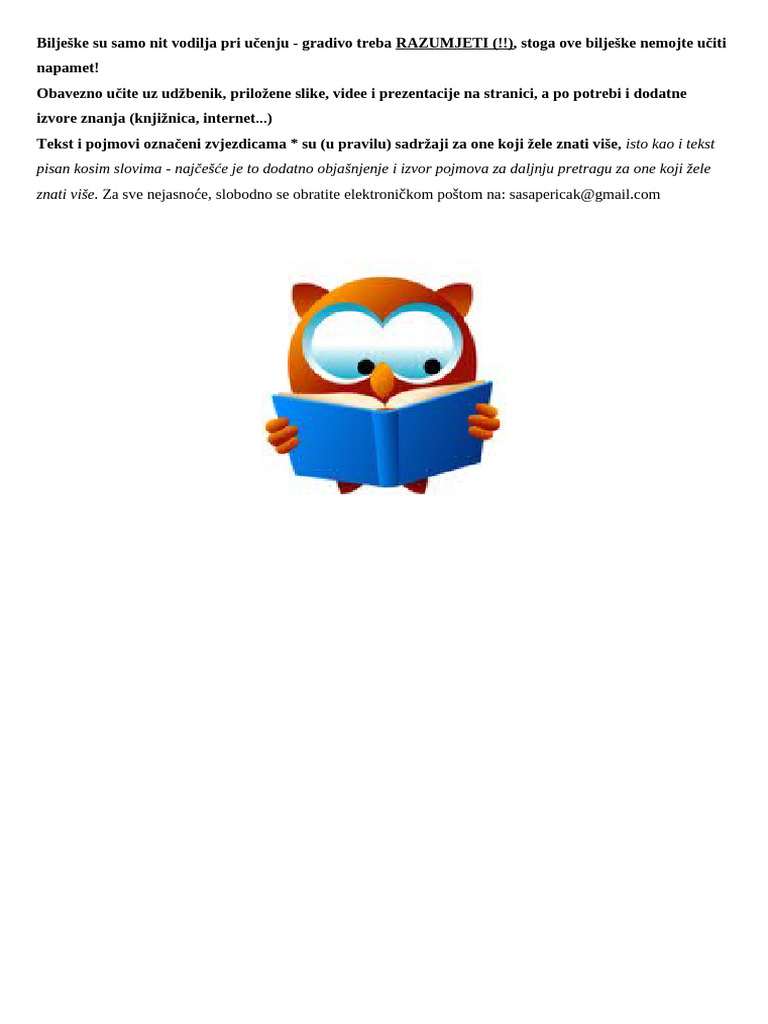 Bilješke su samo nit vodilja pri učenju - gradivo treba RAZUMJETI (!!), stoga ove bilješke nemojte učiti napamet!

Obavezno učite uz udžbenik, priložene slike, videe i prezentacije na stranici, a po potrebi i dodatne izvore znanja (knjižnica, internet...)

Tekst i pojmovi označeni zvjezdicama * su (u pravilu) sadržaji za one koji žele znati više, isto kao i tekst pisan kosim slovima - najčešće je to dodatno objašnjenje i izvor pojmova za daljnju pretragu za one koji žele znati više. Za sve nejasnoće, slobodno se obratite elektroničkom poštom na: sasapericak@gmail.com